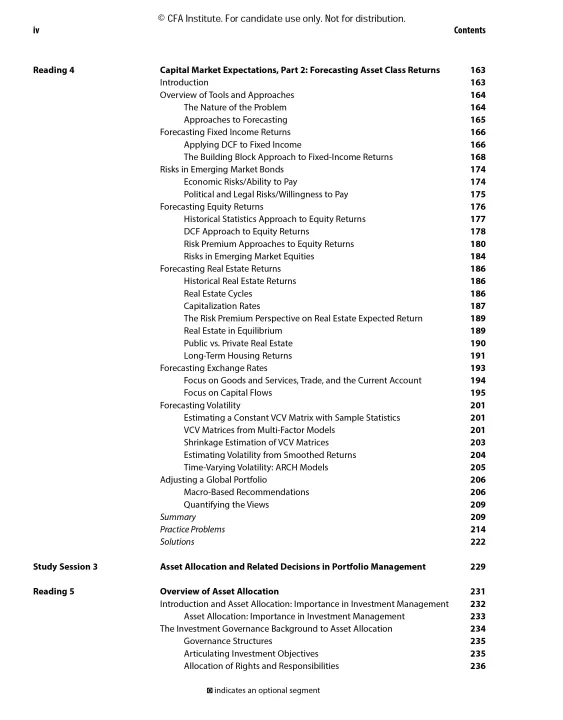 © CFA Institute. For candidate use only. Not for distribution.

iv Contents

| | | |
|---|---|---|
| Reading 4 | Capital Market Expectations, Part 2: Forecasting Asset Class Returns | 163 |
| | Introduction | 163 |
| | Overview of Tools and Approaches | 164 |
| | The Nature of the Problem | 164 |
| | Approaches to Forecasting | 165 |
| | Forecasting Fixed Income Returns | 166 |
| | Applying DCF to Fixed Income | 166 |
| | The Building Block Approach to Fixed-Income Returns | 168 |
| | Risks in Emerging Market Bonds | 174 |
| | Economic Risks/Ability to Pay | 174 |
| | Political and Legal Risks/Willingness to Pay | 175 |
| | Forecasting Equity Returns | 176 |
| | Historical Statistics Approach to Equity Returns | 177 |
| | DCF Approach to Equity Returns | 178 |
| | Risk Premium Approaches to Equity Returns | 180 |
| | Risks in Emerging Market Equities | 184 |
| | Forecasting Real Estate Returns | 186 |
| | Historical Real Estate Returns | 186 |
| | Real Estate Cycles | 186 |
| | Capitalization Rates | 187 |
| | The Risk Premium Perspective on Real Estate Expected Return | 189 |
| | Real Estate in Equilibrium | 189 |
| | Public vs. Private Real Estate | 190 |
| | Long-Term Housing Returns | 191 |
| | Forecasting Exchange Rates | 193 |
| | Focus on Goods and Services, Trade, and the Current Account | 194 |
| | Focus on Capital Flows | 195 |
| | Forecasting Volatility | 201 |
| | Estimating a Constant VCV Matrix with Sample Statistics | 201 |
| | VCV Matrices from Multi-Factor Models | 201 |
| | Shrinkage Estimation of VCV Matrices | 203 |
| | Estimating Volatility from Smoothed Returns | 204 |
| | Time-Varying Volatility: ARCH Models | 205 |
| | Adjusting a Global Portfolio | 206 |
| | Macro-Based Recommendations | 206 |
| | Quantifying the Views | 209 |
| | Summary | 209 |
| | Practice Problems | 214 |
| | Solutions | 222 |
| Study Session 3 | Asset Allocation and Related Decisions in Portfolio Management | 229 |
| Reading 5 | Overview of Asset Allocation | 231 |
| | Introduction and Asset Allocation: Importance in Investment Management | 232 |
| | Asset Allocation: Importance in Investment Management | 233 |
| | The Investment Governance Background to Asset Allocation | 234 |
| | Governance Structures | 235 |
| | Articulating Investment Objectives | 235 |
| | Allocation of Rights and Responsibilities | 236 |

indicates an optional segment